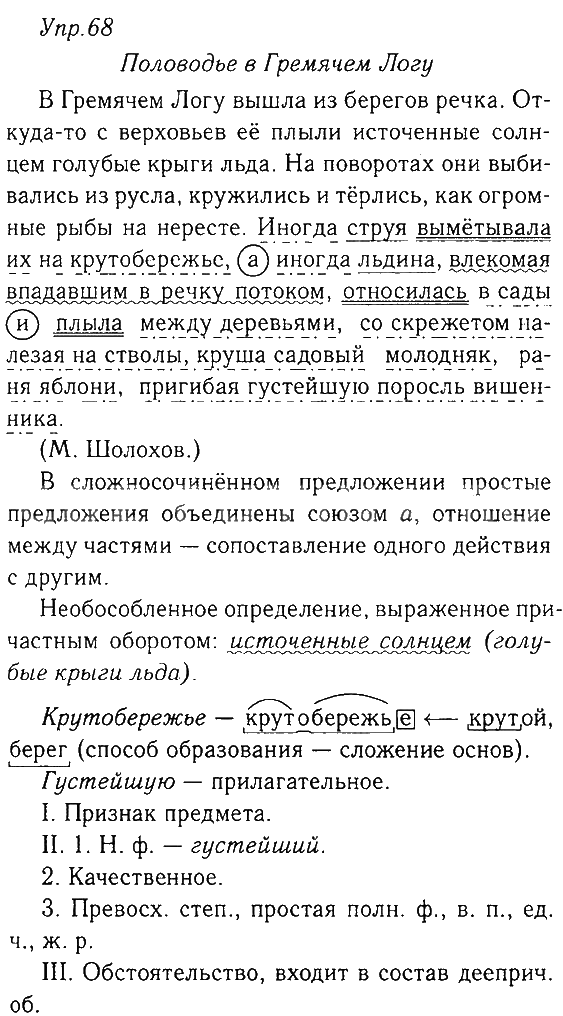 Упр.68

Половодье в Гремячем Логу

В Гремячем Логу вышла из берегов речка. Откуда-то с верховьев её плыли источенные солнцем голубые крыги льда. На поворотах они выбивались из русла, кружились и тёрлись, как огромные рыбы на нересте. Иногда струя вымётывала их на крутобережье, а иногда льдина, влекомая впадавшим в речку потоком, относилась в сады и плыла между деревьями, со скрежетом налезая на стволы, круша садовый молодняк, раня яблони, пригибая густейшую поросль вишенника.

(М. Шолохов.)

В сложносочинённом предложении простые предложения объединены союзом а, отношение между частями — сопоставление одного действия с другим.

Необособленное определение, выраженное причастным оборотом: источенные солнцем (голубые крыги льда).

Крутобережье — крутобережье ← крутой, берег (способ образования — сложение основ).

Густейшую — прилагательное.

I. Признак предмета.

II. 1. Н. ф. — густейший.

2. Качественное.

3. Превосх. степ., простая полн. ф., в. п., ед. ч., ж. р.

III. Обстоятельство, входит в состав дееприч. об.